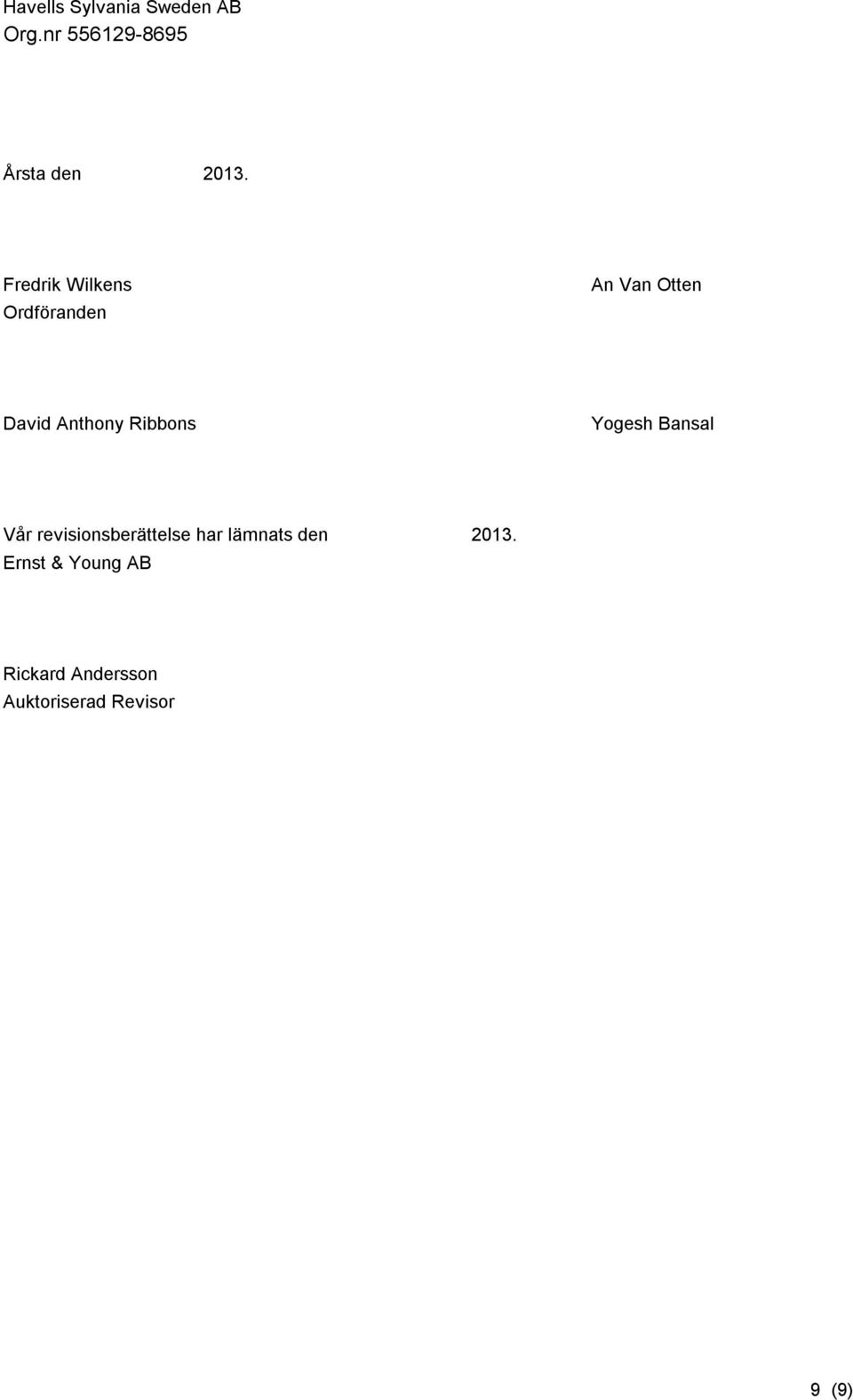 Havells Sylvania Sweden AB
Org.nr 556129-8695

Årsta den 2013.

Fredrik Wilkens
Ordföranden

An Van Otten

David Anthony Ribbons

Yogesh Bansal

Vår revisionsberättelse har lämnats den 2013.
Ernst & Young AB

Rickard Andersson
Auktoriserad Revisor

9 (9)